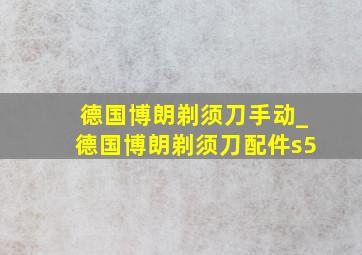 德国博朗剃须刀手动_
德国博朗剃须刀配件s5